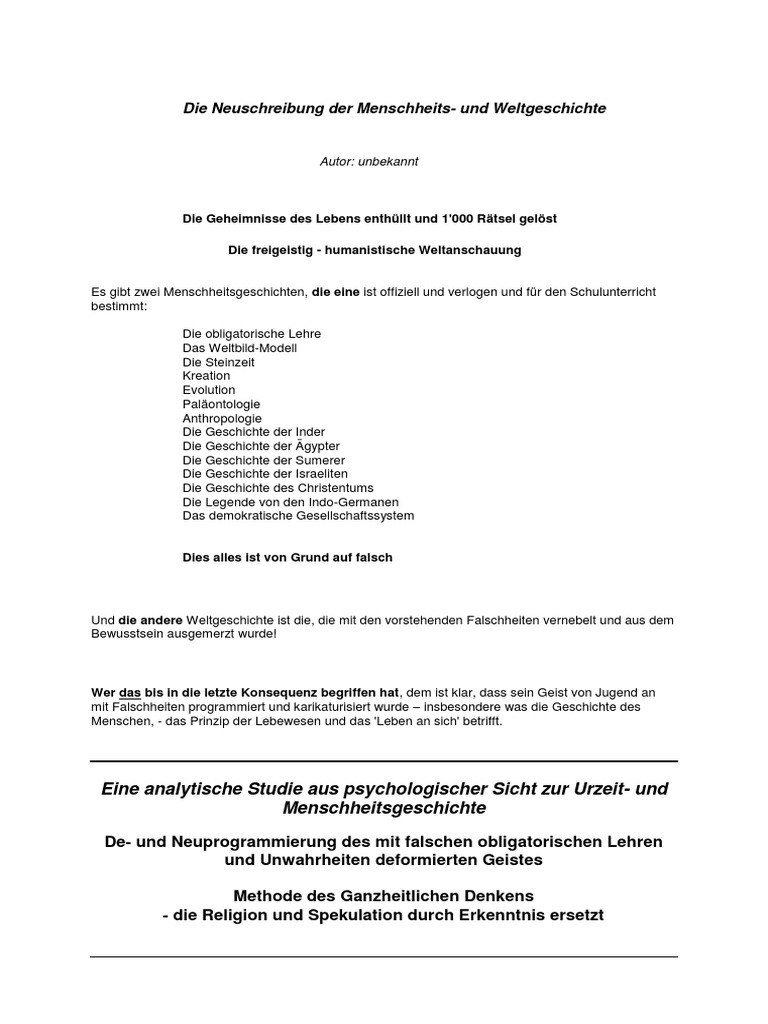 Die Neuschreibung der Menschheits- und Weltgeschichte

Autor: unbekannt

Die Geheimnisse des Lebens enthüllt und 1'000 Rätsel gelöst

Die freigeistig - humanistische Weltanschauung

Es gibt zwei Menschheitsgeschichten, die eine ist offiziell und verlogen und für den Schulunterricht bestimmt:

Die obligatorische Lehre
Das Weltbild-Modell
Die Steinzeit
Kreation
Evolution
Paläontologie
Anthropologie
Die Geschichte der Inder
Die Geschichte der Ägypter
Die Geschichte der Sumerer
Die Geschichte der Israeliten
Die Geschichte des Christentums
Die Legende von den Indo-Germanen
Das demokratische Gesellschaftssystem

Dies alles ist von Grund auf falsch

Und die andere Weltgeschichte ist die, die mit den vorstehenden Falschheiten vernebelt und aus dem Bewusstsein ausgemerzt wurde!

Wer das bis in die letzte Konsequenz begriffen hat, dem ist klar, dass sein Geist von Jugend an mit Falschheiten programmiert und karikaturisiert wurde – insbesondere was die Geschichte des Menschen, - das Prinzip der Lebewesen und das 'Leben an sich' betrifft.

Eine analytische Studie aus psychologischer Sicht zur Urzeit- und Menschheitsgeschichte

De- und Neuprogrammierung des mit falschen obligatorischen Lehren und Unwahrheiten deformierten Geistes

Methode des Ganzheitlichen Denkens
- die Religion und Spekulation durch Erkenntnis ersetzt